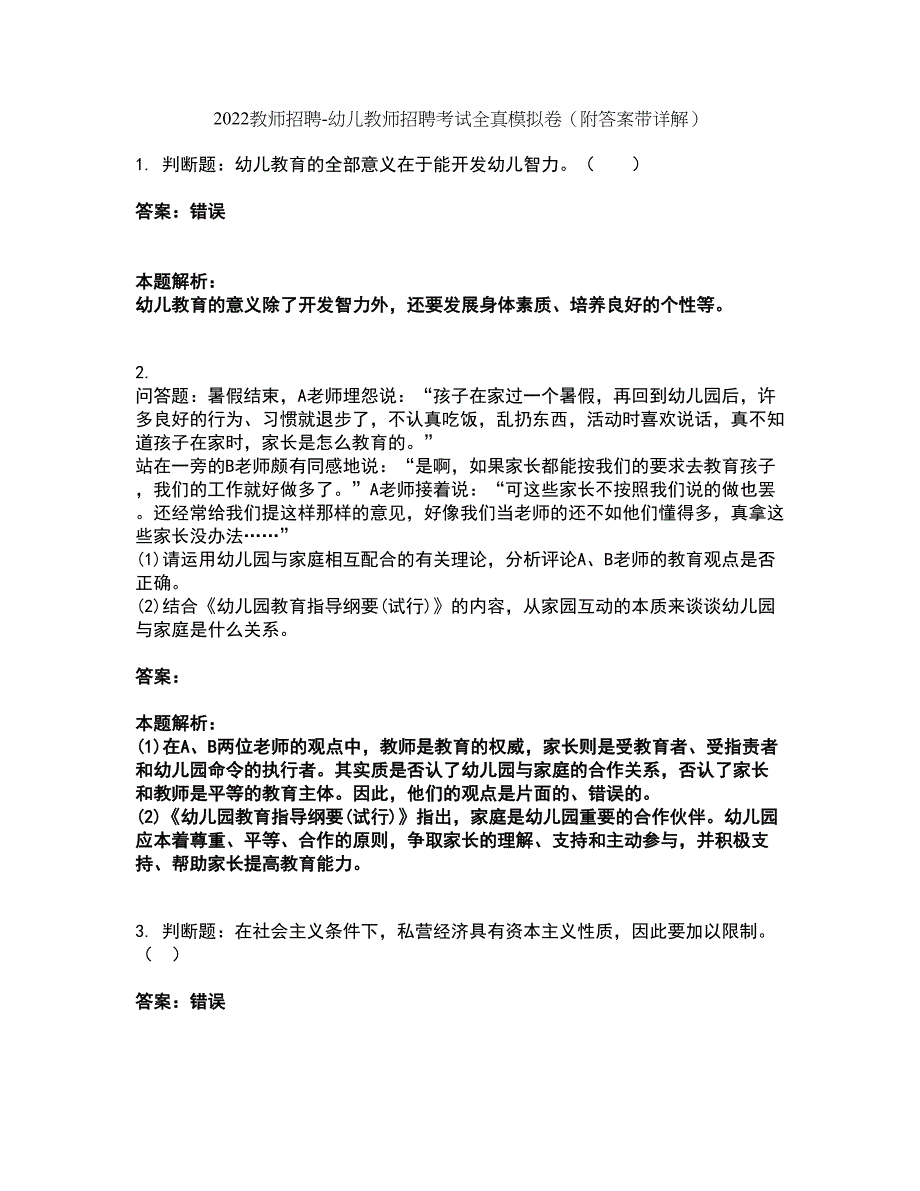 2022教师招聘-幼儿教师招聘考试全真模拟卷（附答案带详解）

1. 判断题：幼儿教育的全部意义在于能开发幼儿智力。（ ）

答案：错误

本题解析：
幼儿教育的意义除了开发智力外，还要发展身体素质、培养良好的个性等。

2.
问答题：暑假结束，A老师埋怨说：“孩子在家过一个暑假，再回到幼儿园后，许多良好的行为、习惯就退步了，不认真吃饭，乱扔东西，活动时喜欢说话，真不知道孩子在家时，家长是怎么教育的。”
站在一旁的B老师颇有同感地说：“是啊，如果家长都能按我们的要求去教育孩子，我们的工作就好做多了。”A老师接着说：“可这些家长不按照我们说的做也罢。还经常给我们提这样那样的意见，好像我们当老师的还不如他们懂得多，真拿这些家长没办法……”
(1)请运用幼儿园与家庭相互配合的有关理论，分析评论A、B老师的教育观点是否正确。
(2)结合《幼儿园教育指导纲要(试行)》的内容，从家园互动的本质来谈谈幼儿园与家庭是什么关系。

答案：

本题解析：
(1)在A、B两位老师的观点中，教师是教育的权威，家长则是受教育者、受指责者和幼儿园命令的执行者。其实质是否认了幼儿园与家庭的合作关系，否认了家长和教师是平等的教育主体。因此，他们的观点是片面的、错误的。
(2)《幼儿园教育指导纲要(试行)》指出，家庭是幼儿园重要的合作伙伴。幼儿园应本着尊重、平等、合作的原则，争取家长的理解、支持和主动参与，并积极支持、帮助家长提高教育能力。

3. 判断题：在社会主义条件下，私营经济具有资本主义性质，因此要加以限制。（ ）

答案：错误